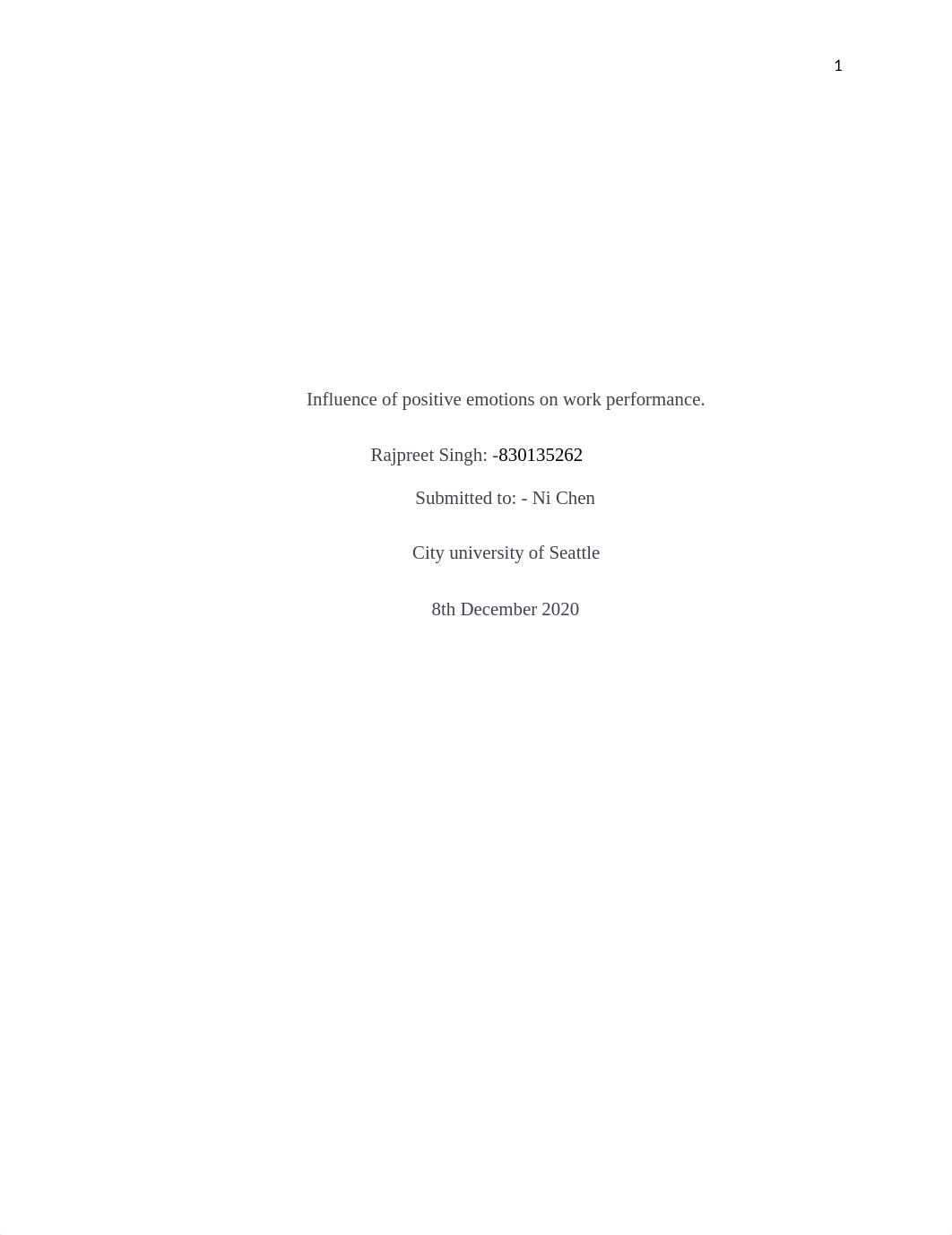 1

Influence of positive emotions on work performance.

Rajpreet Singh: -830135262

Submitted to: - Ni Chen

City university of Seattle

8th December 2020